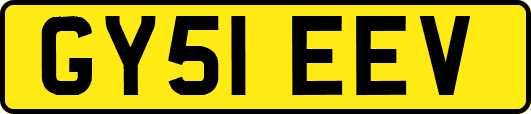 GY51 EEV